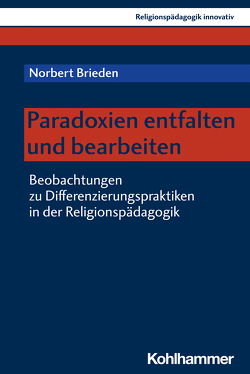 Religionspädagogik innovativ

Norbert Brieden

Paradoxien entfalten und bearbeiten

Beobachtungen zu Differenzierungspraktiken in der Religionspädagogik

Kohlhammer